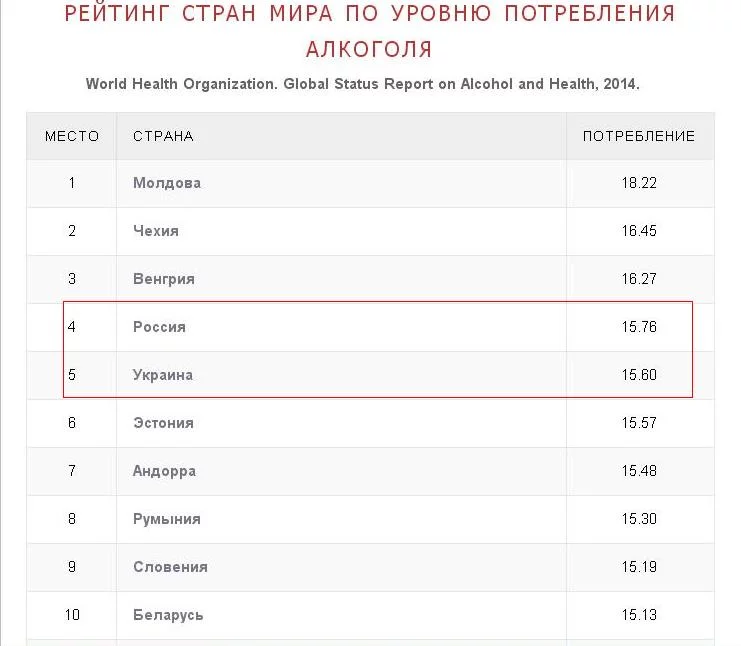 РЕЙТИНГ СТРАН МИРА ПО УРОВНЮ ПОТРЕБЛЕНИЯ АЛКОГОЛЯ

World Health Organization. Global Status Report on Alcohol and Health, 2014.

| МЕСТО | СТРАНА | ПОТРЕБЛЕНИЕ |
|---|---|---|
| 1 | Молдова | 18.22 |
| 2 | Чехия | 16.45 |
| 3 | Венгрия | 16.27 |
| 4 | Россия | 15.76 |
| 5 | Украина | 15.60 |
| 6 | Эстония | 15.57 |
| 7 | Андорра | 15.48 |
| 8 | Румыния | 15.30 |
| 9 | Словения | 15.19 |
| 10 | Беларусь | 15.13 |